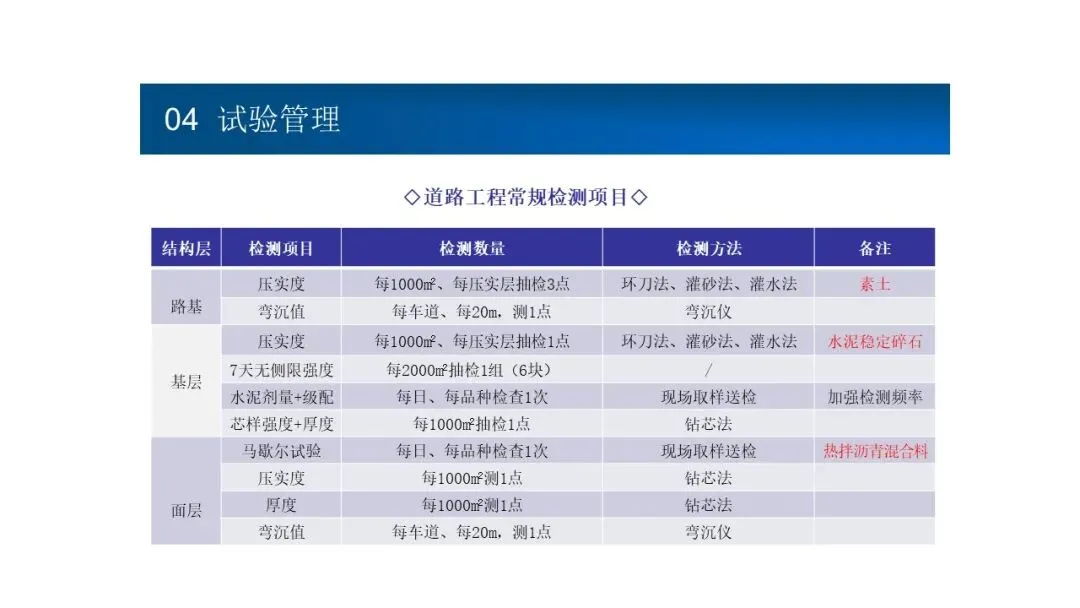 04 试验管理

◇道路工程常规检测项目◇

| 结构层 | 检测项目 | 检测数量 | 检测方法 | 备注 |
|---|---|---|---|---|
| 路基 | 压实度 | 每1000㎡、每压实层抽检3点 | 环刀法、灌砂法、灌水法 | 素土 |
|  | 弯沉值 | 每车道、每20m，测1点 | 弯沉仪 |  |
| 基层 | 压实度 | 每1000㎡、每压实层抽检1点 | 环刀法、灌砂法、灌水法 | 水泥稳定碎石 |
|  | 7天无侧限强度 | 每2000㎡抽检1组（6块） | / |  |
|  | 水泥剂量+级配 | 每日、每品种检查1次 | 现场取样送检 | 加强检测频率 |
|  | 芯样强度+厚度 | 每1000㎡抽检1点 | 钻芯法 |  |
| 面层 | 马歇尔试验 | 每日、每品种检查1次 | 现场取样送检 | 热拌沥青混合料 |
|  | 压实度 | 每1000㎡测1点 | 钻芯法 |  |
|  | 厚度 | 每1000㎡测1点 | 钻芯法 |  |
|  | 弯沉值 | 每车道、每20m，测1点 | 弯沉仪 |  |